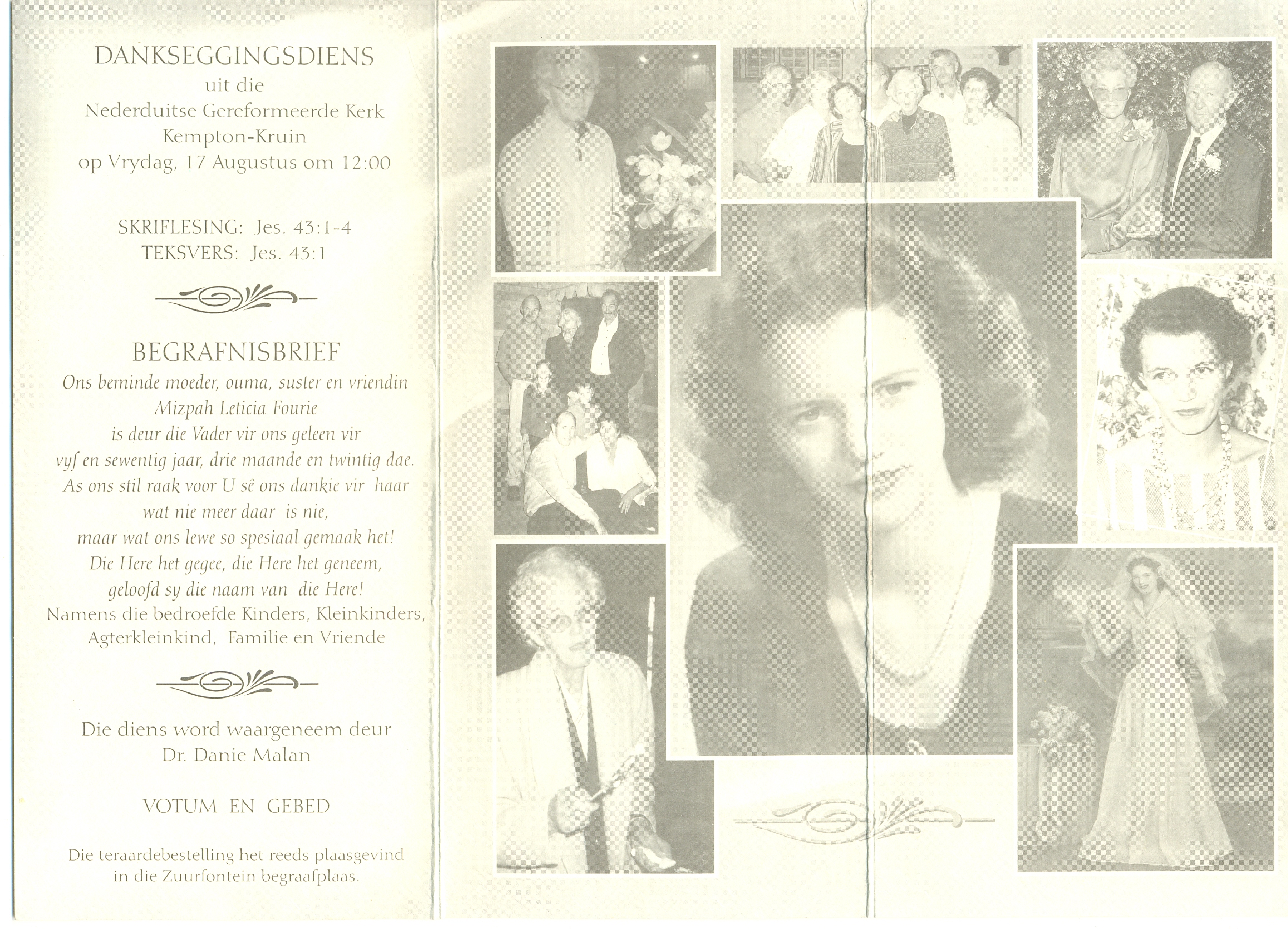 DANKSEGGINGSDIENS
uit die
Nederduitse Gereformeerde Kerk
Kempton-Kruin
op Vrydag, 17 Augustus om 12:00

SKRIFLESING: Jes. 43:1-4
TEKSVERS: Jes. 43:1

BEGRAFNISBRIEF
Ons beminde moeder, ouma, suster en vriendin
Mizpah Leticia Fourie
is deur die Vader vir ons geleen vir
vyf en sewentig jaar, drie maande en twintig dae.
As ons stil raak voor U sê ons dankie vir haar
wat nie meer daar is nie,
maar wat ons lewe so spesiaal gemaak het!
Die Here het gegee, die Here het geneem,
geloofd sy die naam van die Here!
Namens die bedroefde Kinders, Kleinkinders,
Agterkleinkind, Familie en Vriende

Die diens word waargeneem deur
Dr. Danie Malan

VOTUM EN GEBED

Die teraardebestelling het reeds plaasgevind
in die Zuurfontein begraafplaas.